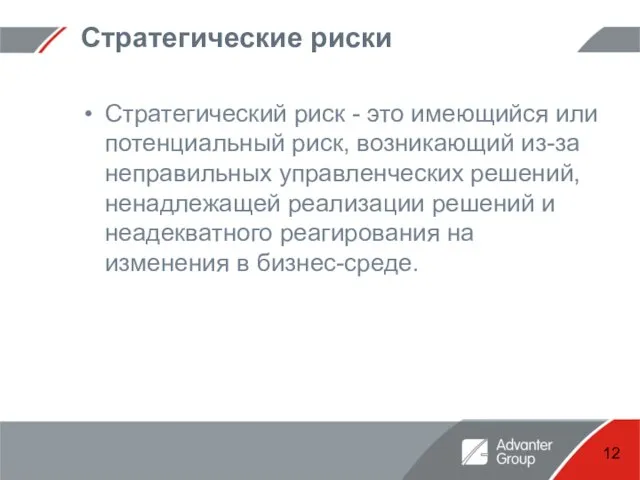 Стратегические риски

• Стратегический риск - это имеющийся или потенциальный риск, возникающий из-за неправильных управленческих решений, ненадлежащей реализации решений и неадекватного реагирования на изменения в бизнес-среде.

Advanter Group

12